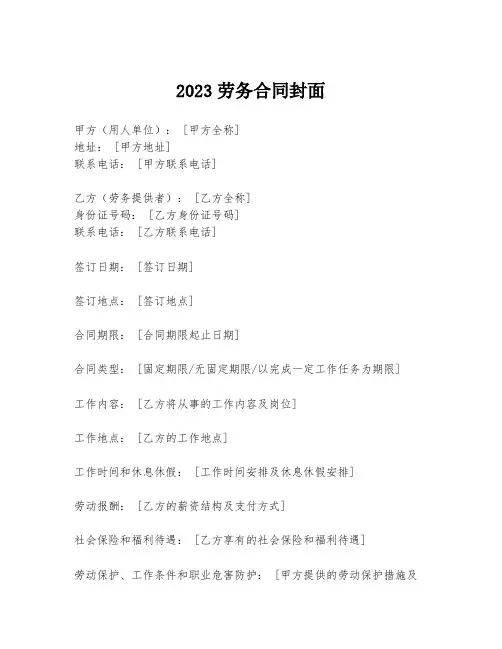 2023 劳务合同封面

甲方（用人单位）：[甲方全称]
地址：[甲方地址]
联系电话：[甲方联系电话]

乙方（劳务提供者）：[乙方全称]
身份证号码：[乙方身份证号码]
联系电话：[乙方联系电话]

签订日期：[签订日期]

签订地点：[签订地点]

合同期限：[合同期限起止日期]

合同类型：[固定期限/无固定期限/以完成一定工作任务为期限]

工作内容：[乙方将从事的工作内容及岗位]

工作地点：[乙方的工作地点]

工作时间和休息休假：[工作时间安排及休息休假安排]

劳动报酬：[乙方的薪资结构及支付方式]

社会保险和福利待遇：[乙方享有的社会保险和福利待遇]

劳动保护、工作条件和职业危害防护：[甲方提供的劳动保护措施及